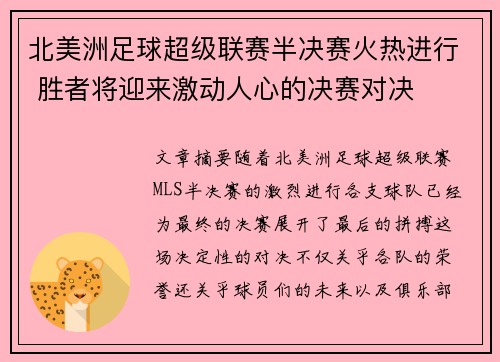 北美洲足球超级联赛半决赛火热进行 胜者将迎来激动人心的决赛对决

文章摘要随着北美洲足球超级联赛MLS半决赛的激烈进行各支球队已经为最终的决赛展开了最后的拼搏这场决定性的对决不仅关乎各队的荣誉还关乎球员们的未来以及俱乐部